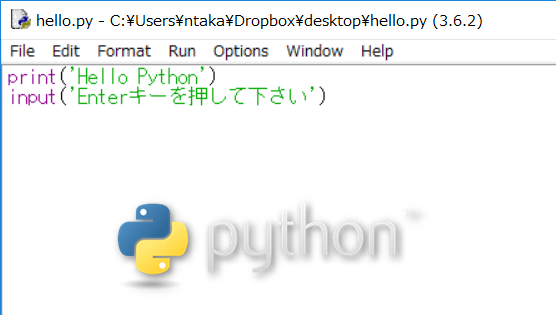 hello.py - C:¥Users¥ntaka¥Dropbox¥desktop¥hello.py (3.6.2)

File Edit Format Run Options Window Help

print('Hello Python')
input('Enterキーを押して下さい')

python™